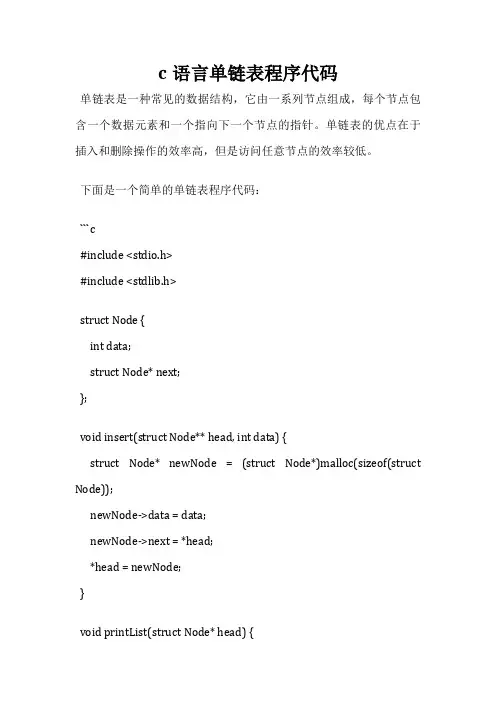 c 语言单链表程序代码

单链表是一种常见的数据结构，它由一系列节点组成，每个节点包含一个数据元素和一个指向下一个节点的指针。单链表的优点在于插入和删除操作的效率高，但是访问任意节点的效率较低。

下面是一个简单的单链表程序代码：

```c

#include <stdio.h>

#include <stdlib.h>

struct Node {

int data;

struct Node* next;

};

void insert(struct Node** head, int data) {

struct Node* newNode = (struct Node*)malloc(sizeof(struct Node));

newNode->data = data;

newNode->next = *head;

*head = newNode;

}

void printList(struct Node* head) {